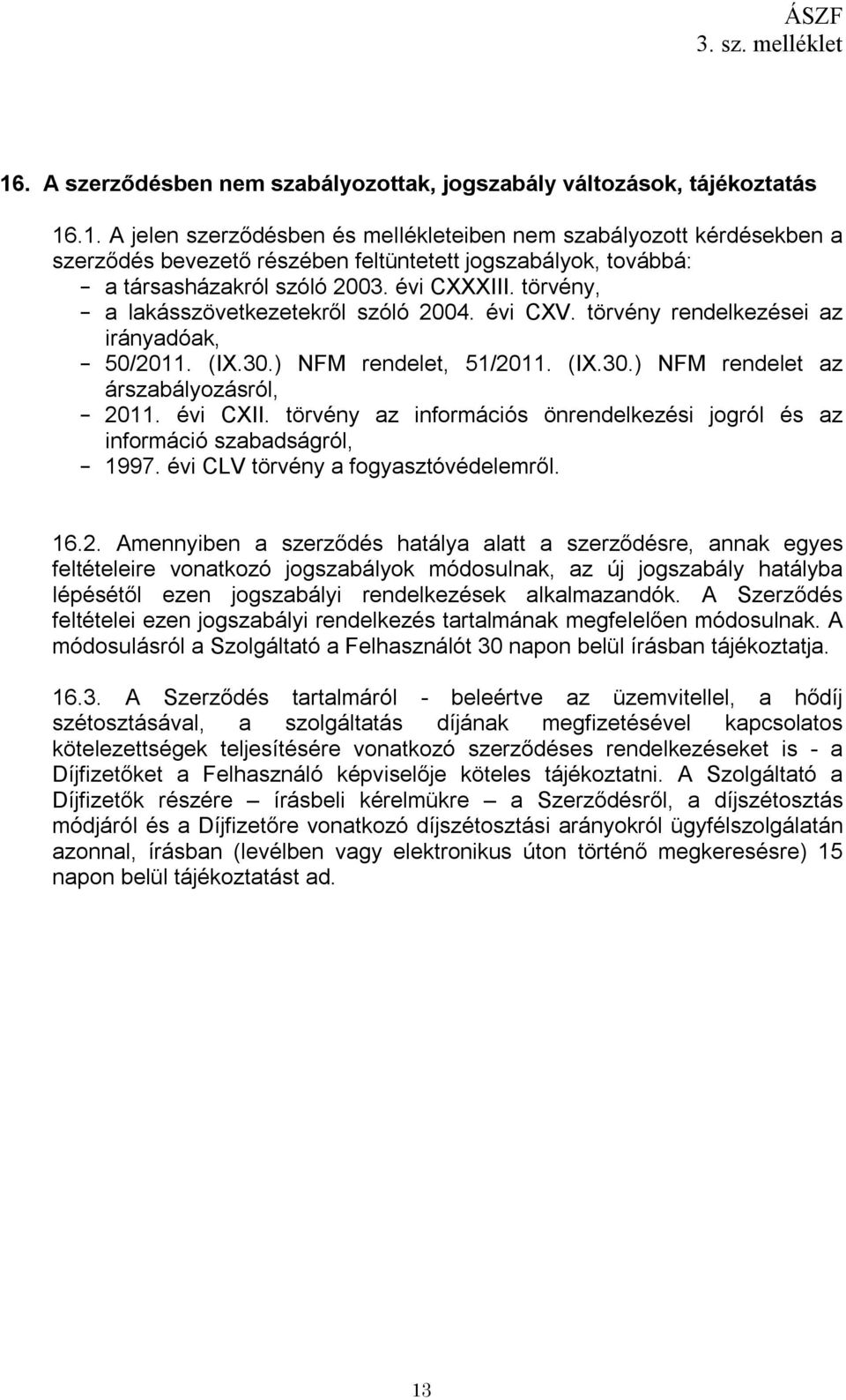 ÁSZF
3. sz. melléklet

16. A szerződésben nem szabályozottak, jogszabály változások, tájékoztatás

16.1. A jelen szerződésben és mellékleteiben nem szabályozott kérdésekben a szerződés bevezető részében feltüntetett jogszabályok, továbbá:
- a társasházakról szóló 2003. évi CXXXIII. törvény,
- a lakásszövetkezetekről szóló 2004. évi CXV. törvény rendelkezései az irányadóak,
- 50/2011. (IX.30.) NFM rendelet, 51/2011. (IX.30.) NFM rendelet az árszabályozásról,
- 2011. évi CXII. törvény az információs önrendelkezési jogról és az információ szabadságról,
- 1997. évi CLV törvény a fogyasztóvédelemről.

16.2. Amennyiben a szerződés hatálya alatt a szerződésre, annak egyes feltételeire vonatkozó jogszabályok módosulnak, az új jogszabály hatályba lépésétől ezen jogszabályi rendelkezések alkalmazandók. A Szerződés feltételei ezen jogszabályi rendelkezés tartalmának megfelelően módosulnak. A módosulásról a Szolgáltató a Felhasználót 30 napon belül írásban tájékoztatja.

16.3. A Szerződés tartalmáról - beleértve az üzemvitellel, a hődíj szétosztásával, a szolgáltatás díjának megfizetésével kapcsolatos kötelezettségek teljesítésére vonatkozó szerződéses rendelkezéseket is - a Díjfizetőket a Felhasználó képviselője köteles tájékoztatni. A Szolgáltató a Díjfizetők részére – írásbeli kérelmükre – a Szerződésről, a díjszétosztás módjáról és a Díjfizetőre vonatkozó díjszétosztási arányokról ügyfélszolgálatán azonnal, írásban (levélben vagy elektronikus úton történő megkeresésre) 15 napon belül tájékoztatást ad.

13